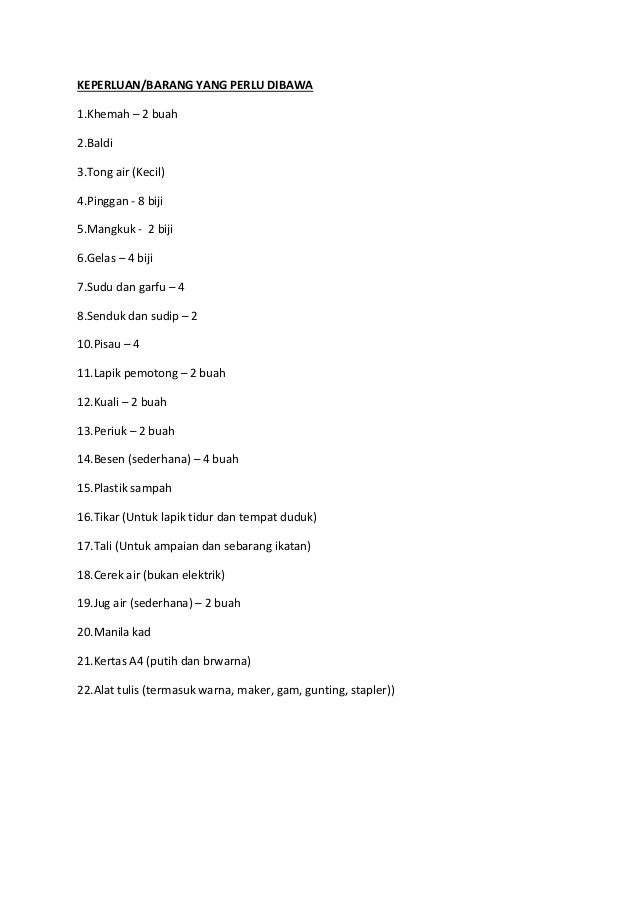 KEPERLUAN/BARANG YANG PERLU DIBAWA

1.Khemah – 2 buah

2.Baldi

3.Tong air (Kecil)

4.Pinggan - 8 biji

5.Mangkuk - 2 biji

6.Gelas – 4 biji

7.Sudu dan garfu – 4

8.Senduk dan sudip – 2

10.Pisau – 4

11.Lapik pemotong – 2 buah

12.Kuali – 2 buah

13.Periuk – 2 buah

14.Besen (sederhana) – 4 buah

15.Plastik sampah

16.Tikar (Untuk lapik tidur dan tempat duduk)

17.Tali (Untuk ampaian dan sebarang ikatan)

18.Cerek air (bukan elektrik)

19.Jug air (sederhana) – 2 buah

20.Manila kad

21.Kertas A4 (putih dan brwarna)

22.Alat tulis (termasuk warna, maker, gam, gunting, stapler))